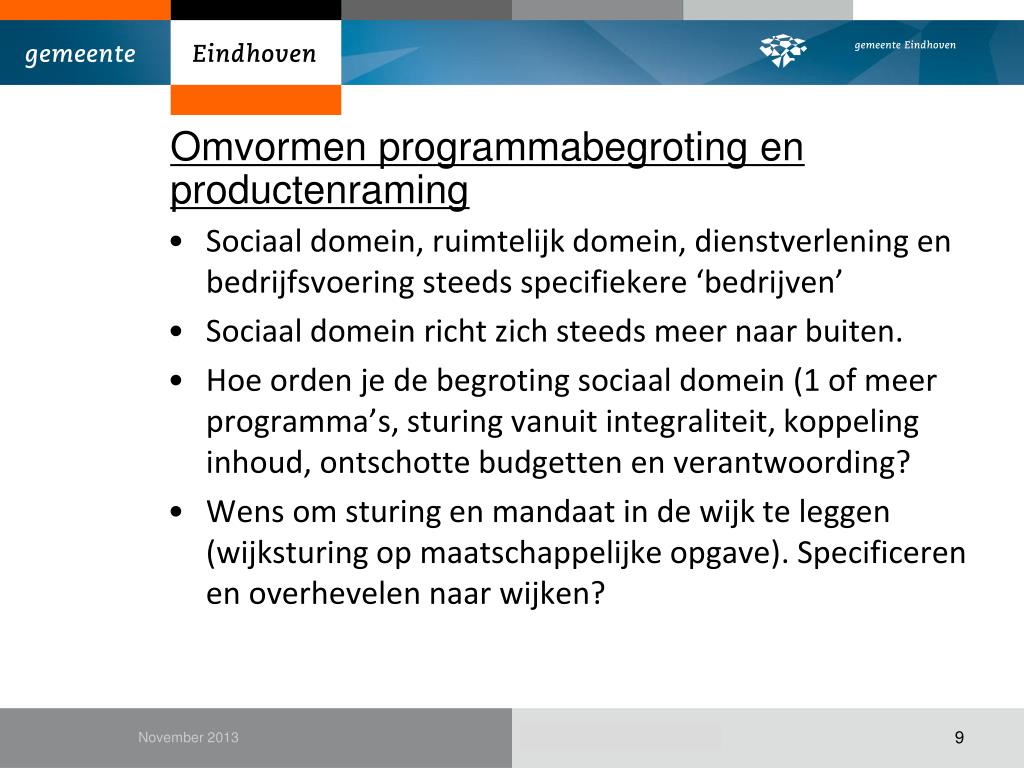 gemeente Eindhoven

gemeente Eindhoven

Omvormen programmabegroting en productenraming

• Sociaal domein, ruimtelijk domein, dienstverlening en bedrijfsvoering steeds specifiekere ‘bedrijven’

• Sociaal domein richt zich steeds meer naar buiten.

• Hoe orden je de begroting sociaal domein (1 of meer programma’s, sturing vanuit integraliteit, koppeling inhoud, ontschotte budgetten en verantwoording?

• Wens om sturing en mandaat in de wijk te leggen (wijksturing op maatschappelijke opgave). Specificeren en overhevelen naar wijken?

November 2013

9